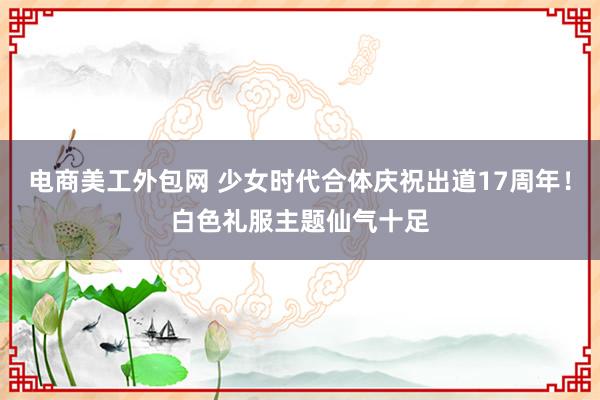 电商美工外包网 少女时代合体庆祝出道17周年！白色礼服主题仙气十足